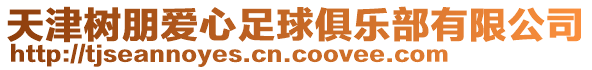 天津树朋爱心足球俱乐部有限公司
http://tjseannoyes.cn.coovee.com